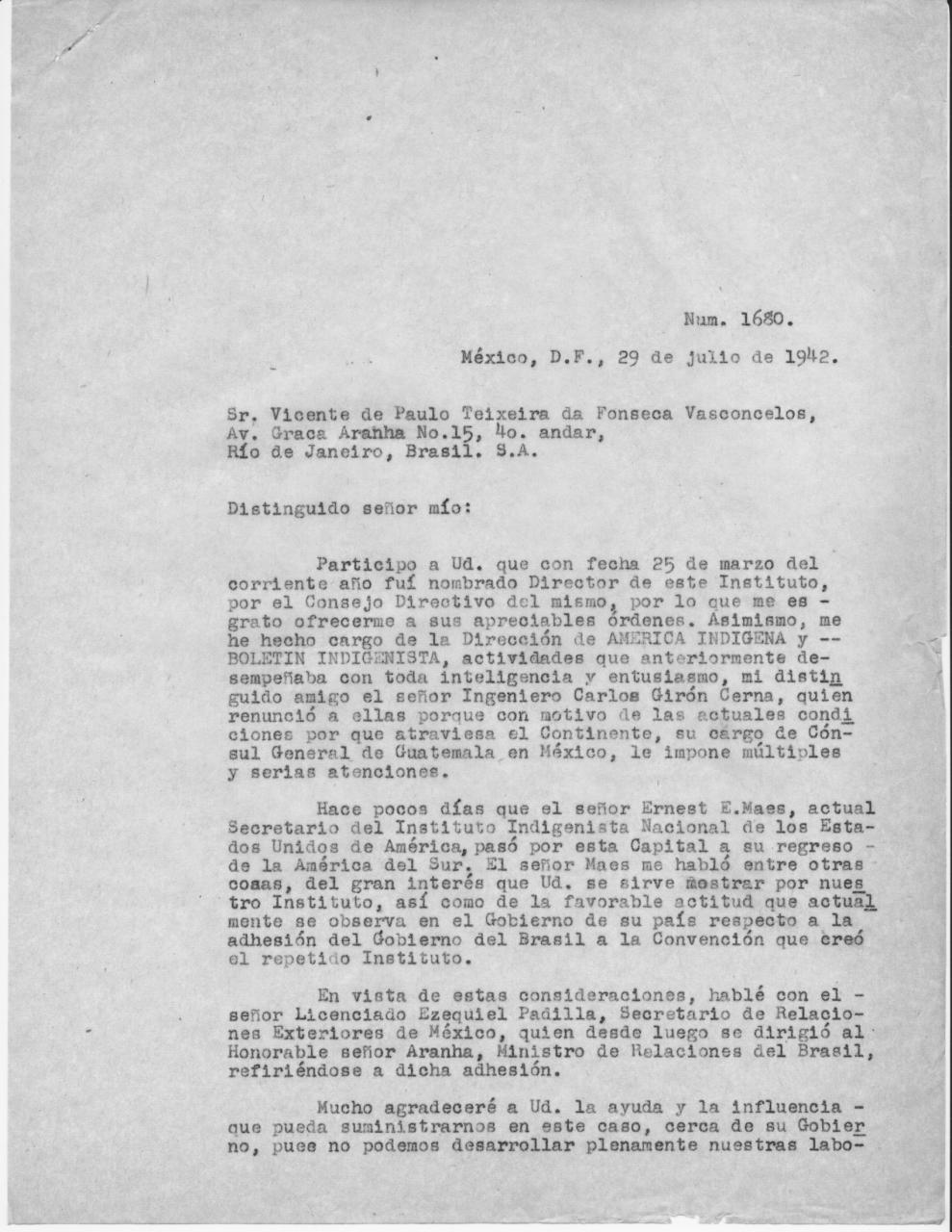 Num. 1680.

México, D.F., 29 de julio de 1942.

Sr. Vicente de Paulo Teixeira da Fonseca Vasconcelos,
Av. Graca Aranha No.15, 4o. andar,
Río de Janeiro, Brasil. S.A.

Distinguido señor mío:

Participo a Ud. que con fecha 25 de marzo del corriente año fuí nombrado Director de este Instituto, por el Consejo Directivo del mismo, por lo que me es - grato ofrecerme a sus apreciables órdenes. Asimismo, me he hecho cargo de la Dirección de AMERICA INDIGENA y -- BOLETIN INDIGENISTA, actividades que anteriormente desempeñaba con toda inteligencia y entusiasmo, mi distinguido amigo el señor Ingeniero Carlos Girón Cerna, quien renunció a ellas porque con motivo de las actuales condiciones por que atraviesa el Continente, su cargo de Cónsul General de Guatemala en México, le impone múltiples y serias atenciones.

Hace pocos días que el señor Ernest E.Maes, actual Secretario del Instituto Indigenista Nacional de los Estados Unidos de América, pasó por esta Capital a su regreso - de la América del Sur. El señor Maes me habló entre otras cosas, del gran interés que Ud. se sirve mostrar por nuestro Instituto, así como de la favorable actitud que actualmente se observa en el Gobierno de su país respecto a la adhesión del Gobierno del Brasil a la Convención que creó el repetido Instituto.

En vista de estas consideraciones, hablé con el - señor Licenciado Ezequiel Padilla, Secretario de Relaciones Exteriores de México, quien desde luego se dirigió al Honorable señor Aranha, Ministro de Relaciones del Brasil, refiriéndose a dicha adhesión.

Mucho agradeceré a Ud. la ayuda y la influencia - que pueda suministrarnos en este caso, cerca de su Gobierno, pues no podemos desarrollar plenamente nuestras labo-